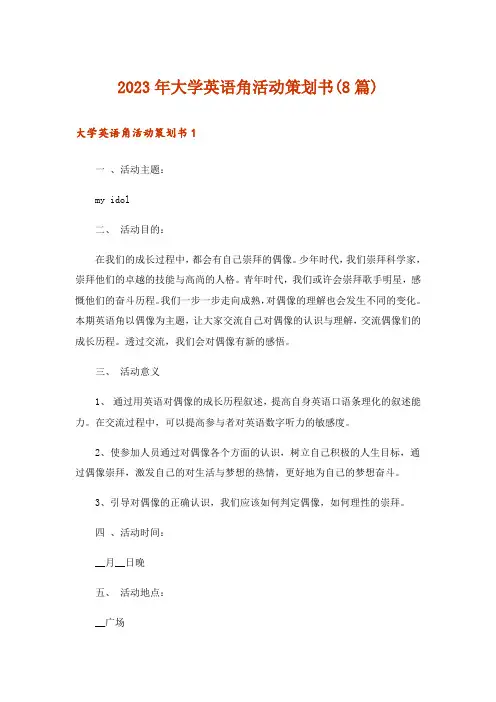 2023年大学英语角活动策划书(8篇)

大学英语角活动策划书1

一 、活动主题：

my idol

二、 活动目的：

在我们的成长过程中，都会有自己崇拜的偶像。少年时代，我们崇拜科学家，崇拜他们的卓越的技能与高尚的人格。青年时代，我们或许会崇拜歌手明星，感慨他们的奋斗历程。我们一步一步走向成熟，对偶像的理解也会发生不同的变化。本期英语角以偶像为主题，让大家交流自己对偶像的认识与理解，交流偶像们的成长历程。透过交流，我们会对偶像有新的感悟。

三、 活动意义

1、 通过用英语对偶像的成长历程叙述，提高自身英语口语条理化的叙述能力。在交流过程中，可以提高参与者对英语数字听力的敏感度。

2、使参加人员通过对偶像各个方面的认识，树立自己积极的人生目标，通过偶像崇拜，激发自己的对生活与梦想的热情，更好地为自己的梦想奋斗。

3、引导对偶像的正确认识，我们应该如何判定偶像，如何理性的崇拜。

四 、活动时间：

__月__日晚

五、 活动地点：

__广场